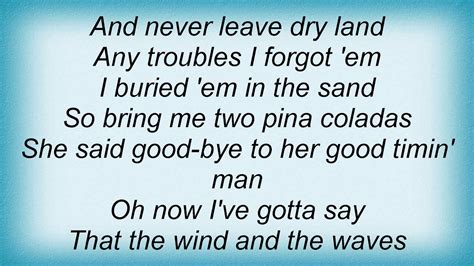 And never leave dry land
Any troubles I forgot 'em
I buried 'em in the sand
So bring me two pina coladas
She said good-bye to her good timin' man
Oh now I've gotta say
That the wind and the waves